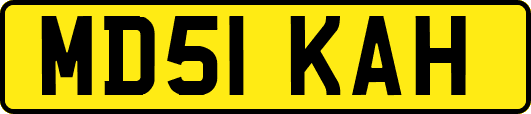 MD51 KAH